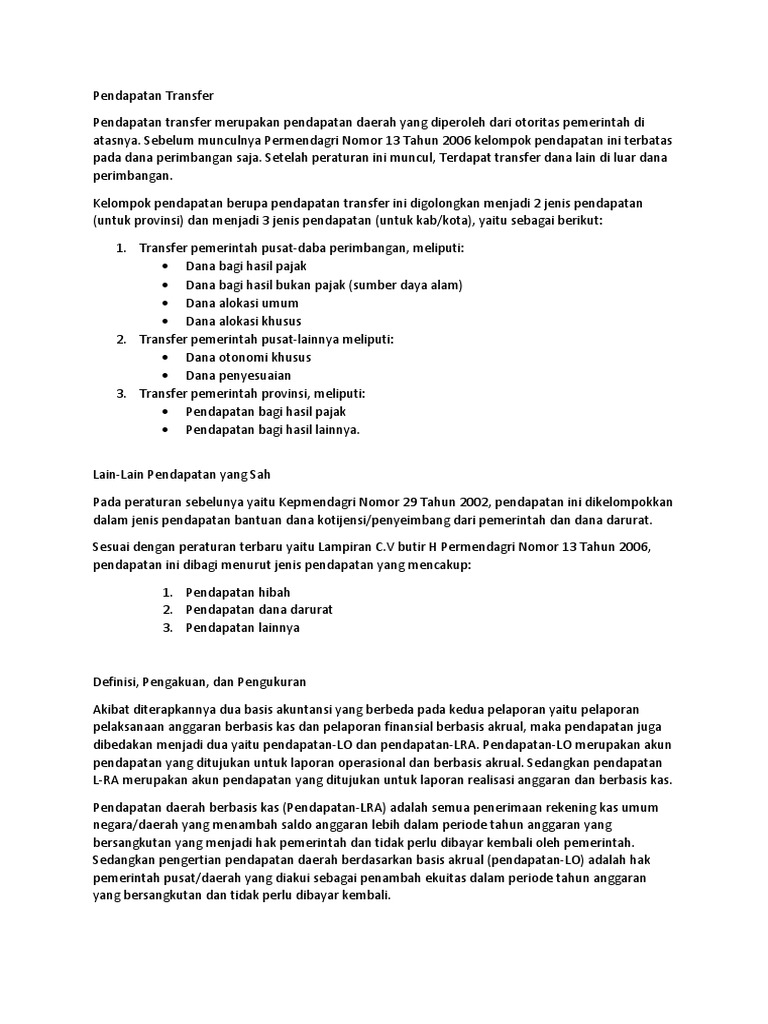 Pendapatan Transfer

Pendapatan transfer merupakan pendapatan daerah yang diperoleh dari otoritas pemerintah di atasnya. Sebelum munculnya Permendagri Nomor 13 Tahun 2006 kelompok pendapatan ini terbatas pada dana perimbangan saja. Setelah peraturan ini muncul, Terdapat transfer dana lain di luar dana perimbangan.

Kelompok pendapatan berupa pendapatan transfer ini digolongkan menjadi 2 jenis pendapatan (untuk provinsi) dan menjadi 3 jenis pendapatan (untuk kab/kota), yaitu sebagai berikut:

1. Transfer pemerintah pusat-daba perimbangan, meliputi:
• Dana bagi hasil pajak
• Dana bagi hasil bukan pajak (sumber daya alam)
• Dana alokasi umum
• Dana alokasi khusus
2. Transfer pemerintah pusat-lainnya meliputi:
• Dana otonomi khusus
• Dana penyesuaian
3. Transfer pemerintah provinsi, meliputi:
• Pendapatan bagi hasil pajak
• Pendapatan bagi hasil lainnya.

Lain-Lain Pendapatan yang Sah

Pada peraturan sebelunya yaitu Kepmendagri Nomor 29 Tahun 2002, pendapatan ini dikelompokkan dalam jenis pendapatan bantuan dana kotijensi/penyeimbang dari pemerintah dan dana darurat.

Sesuai dengan peraturan terbaru yaitu Lampiran C.V butir H Permendagri Nomor 13 Tahun 2006, pendapatan ini dibagi menurut jenis pendapatan yang mencakup:

1. Pendapatan hibah
2. Pendapatan dana darurat
3. Pendapatan lainnya

Definisi, Pengakuan, dan Pengukuran

Akibat diterapkannya dua basis akuntansi yang berbeda pada kedua pelaporan yaitu pelaporan pelaksanaan anggaran berbasis kas dan pelaporan finansial berbasis akrual, maka pendapatan juga dibedakan menjadi dua yaitu pendapatan-LO dan pendapatan-LRA. Pendapatan-LO merupakan akun pendapatan yang ditujukan untuk laporan operasional dan berbasis akrual. Sedangkan pendapatan L-RA merupakan akun pendapatan yang ditujukan untuk laporan realisasi anggaran dan berbasis kas.

Pendapatan daerah berbasis kas (Pendapatan-LRA) adalah semua penerimaan rekening kas umum negara/daerah yang menambah saldo anggaran lebih dalam periode tahun anggaran yang bersangkutan yang menjadi hak pemerintah dan tidak perlu dibayar kembali oleh pemerintah. Sedangkan pengertian pendapatan daerah berdasarkan basis akrual (pendapatan-LO) adalah hak pemerintah pusat/daerah yang diakui sebagai penambah ekuitas dalam periode tahun anggaran yang bersangkutan dan tidak perlu dibayar kembali.